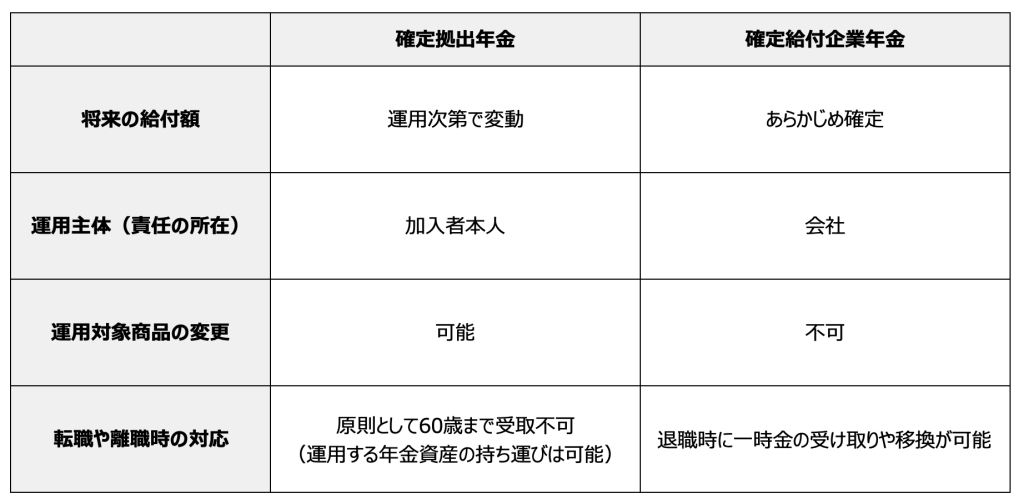 |  | 確定拠出年金 | 確定給付企業年金 |
|---|---|---|
| 将来の給付額 | 運用次第で変動 | あらかじめ確定 |
| 運用主体（責任の所在） | 加入者本人 | 会社 |
| 運用対象商品の変更 | 可能 | 不可 |
| 転職や離職時の対応 | 原則として60歳まで受取不可（運用する年金資産の持ち運びは可能） | 退職時に一時金の受け取りや移換が可能 |